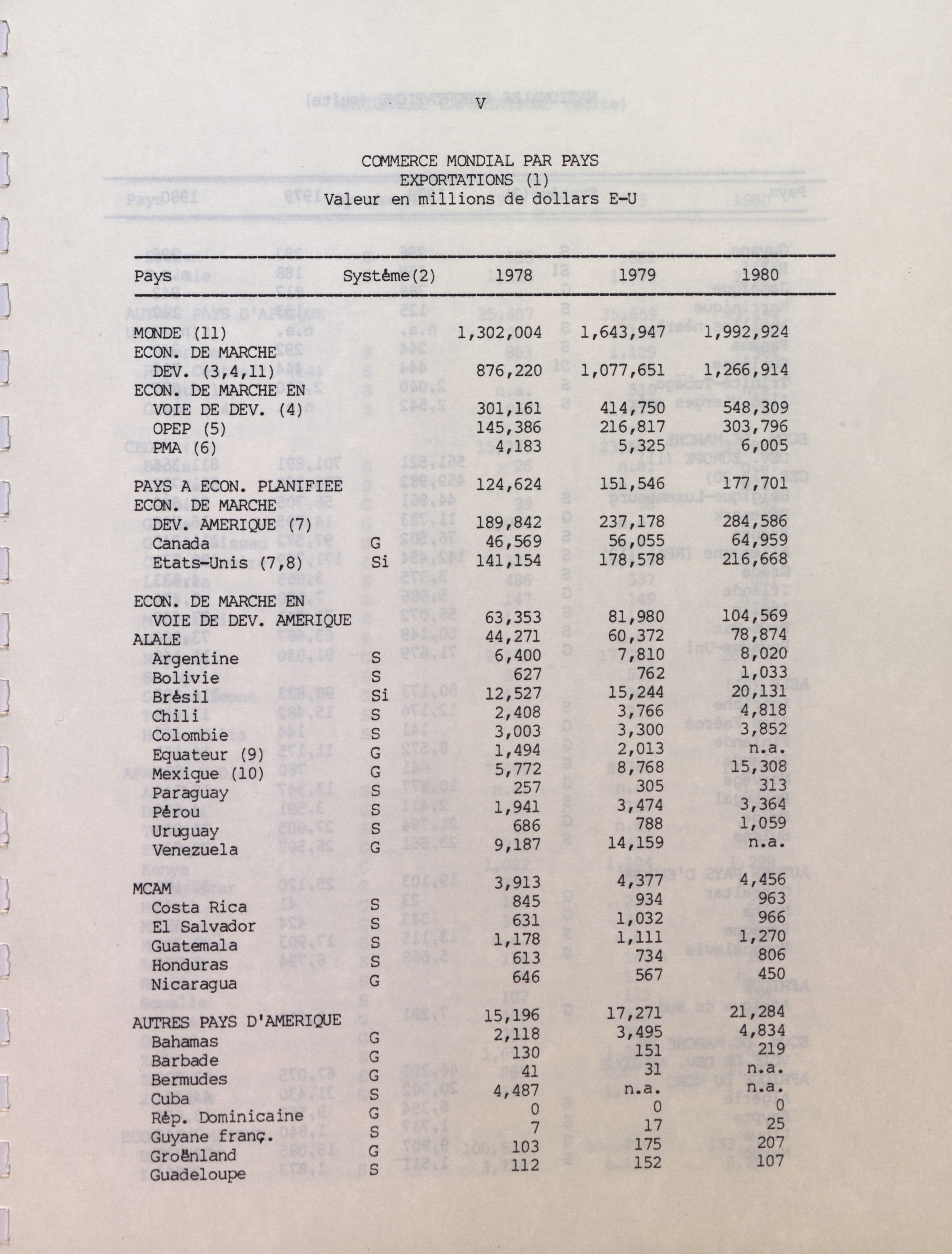 V

COMMERCE MONDIAL PAR PAYS
EXPORTATIONS (1)
Valeur en millions de dollars E-U

| Pays | Système(2) | 1978 | 1979 | 1980 |
|---|---|---|---|---|
| MONDE (11) | | 1,302,004 | 1,643,947 | 1,992,924 |
| ECON. DE MARCHE DEV. (3,4,11) | | 876,220 | 1,077,651 | 1,266,914 |
| ECON. DE MARCHE EN VOIE DE DEV. (4) | | 301,161 | 414,750 | 548,309 |
| OPEP (5) | | 145,386 | 216,817 | 303,796 |
| PMA (6) | | 4,183 | 5,325 | 6,005 |
| PAYS A ECON. PLANIFIEE | | 124,624 | 151,546 | 177,701 |
| ECON. DE MARCHE DEV. AMERIQUE (7) | | 189,842 | 237,178 | 284,586 |
| Canada | G | 46,569 | 56,055 | 64,959 |
| Etats-Unis (7,8) | Si | 141,154 | 178,578 | 216,668 |
| ECON. DE MARCHE EN VOIE DE DEV. AMERIQUE | | 63,353 | 81,980 | 104,569 |
| ALALE | | 44,271 | 60,372 | 78,874 |
| Argentine | S | 6,400 | 7,810 | 8,020 |
| Bolivie | S | 627 | 762 | 1,033 |
| Brésil | Si | 12,527 | 15,244 | 20,131 |
| Chili | S | 2,408 | 3,766 | 4,818 |
| Colombie | S | 3,003 | 3,300 | 3,852 |
| Equateur (9) | G | 1,494 | 2,013 | n.a. |
| Mexique (10) | G | 5,772 | 8,768 | 15,308 |
| Paraguay | S | 257 | 305 | 313 |
| Pérou | S | 1,941 | 3,474 | 3,364 |
| Uruguay | S | 686 | 788 | 1,059 |
| Venezuela | G | 9,187 | 14,159 | n.a. |
| MCAM | | 3,913 | 4,377 | 4,456 |
| Costa Rica | S | 845 | 934 | 963 |
| El Salvador | S | 631 | 1,032 | 966 |
| Guatemala | S | 1,178 | 1,111 | 1,270 |
| Honduras | S | 613 | 734 | 806 |
| Nicaragua | G | 646 | 567 | 450 |
| AUTRES PAYS D'AMERIQUE | | 15,196 | 17,271 | 21,284 |
| Bahamas | G | 2,118 | 3,495 | 4,834 |
| Barbade | G | 130 | 151 | 219 |
| Bermudes | G | 41 | 31 | n.a. |
| Cuba | S | 4,487 | n.a. | n.a. |
| Rép. Dominicaine | G | 0 | 0 | 0 |
| Guyane franç. | S | 7 | 17 | 25 |
| Groënland | G | 103 | 175 | 207 |
| Guadeloupe | S | 112 | 152 | 107 |